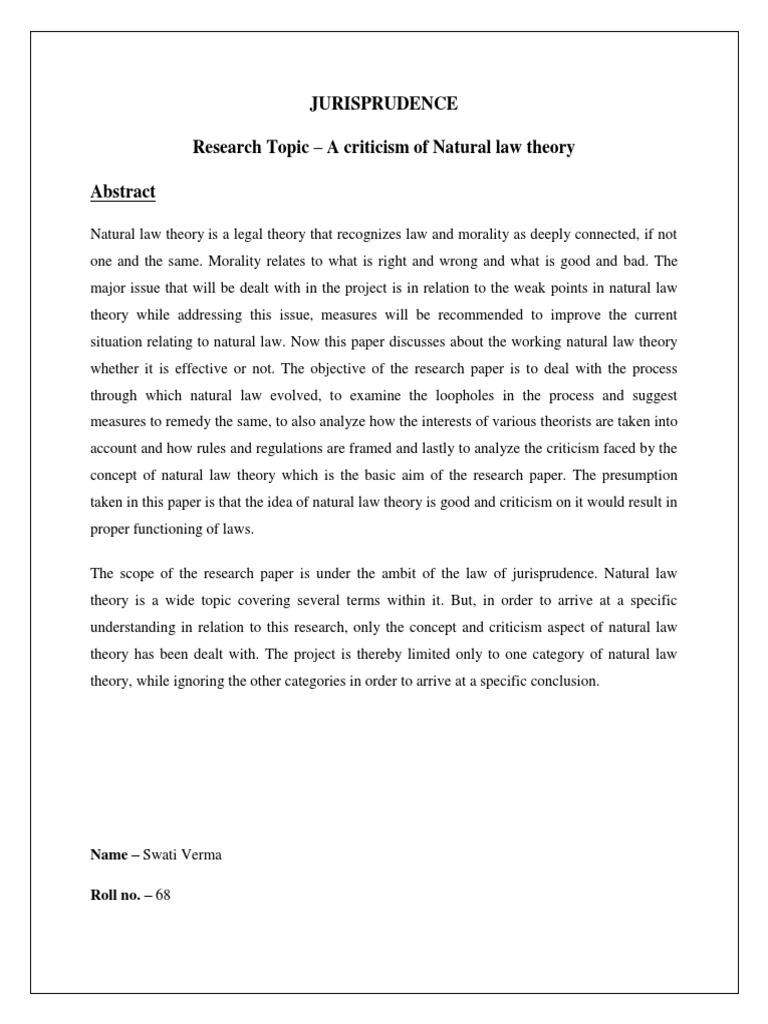 JURISPRUDENCE

Research Topic – A criticism of Natural law theory

Abstract

Natural law theory is a legal theory that recognizes law and morality as deeply connected, if not one and the same. Morality relates to what is right and wrong and what is good and bad. The major issue that will be dealt with in the project is in relation to the weak points in natural law theory while addressing this issue, measures will be recommended to improve the current situation relating to natural law. Now this paper discusses about the working natural law theory whether it is effective or not. The objective of the research paper is to deal with the process through which natural law evolved, to examine the loopholes in the process and suggest measures to remedy the same, to also analyze how the interests of various theorists are taken into account and how rules and regulations are framed and lastly to analyze the criticism faced by the concept of natural law theory which is the basic aim of the research paper. The presumption taken in this paper is that the idea of natural law theory is good and criticism on it would result in proper functioning of laws.

The scope of the research paper is under the ambit of the law of jurisprudence. Natural law theory is a wide topic covering several terms within it. But, in order to arrive at a specific understanding in relation to this research, only the concept and criticism aspect of natural law theory has been dealt with. The project is thereby limited only to one category of natural law theory, while ignoring the other categories in order to arrive at a specific conclusion.

Name – Swati Verma

Roll no. – 68